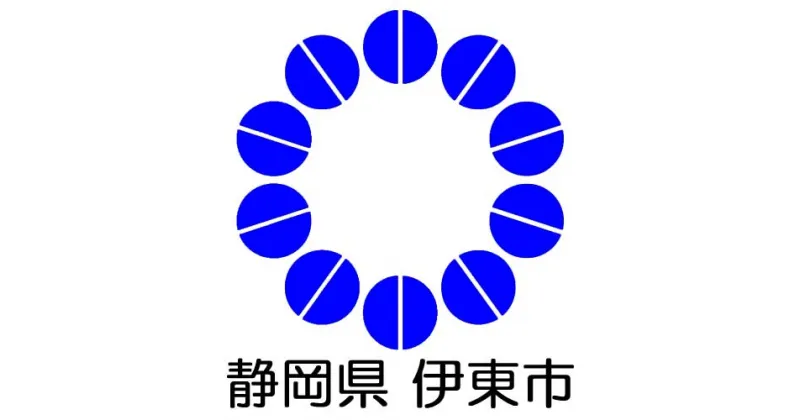 静岡県 伊東市